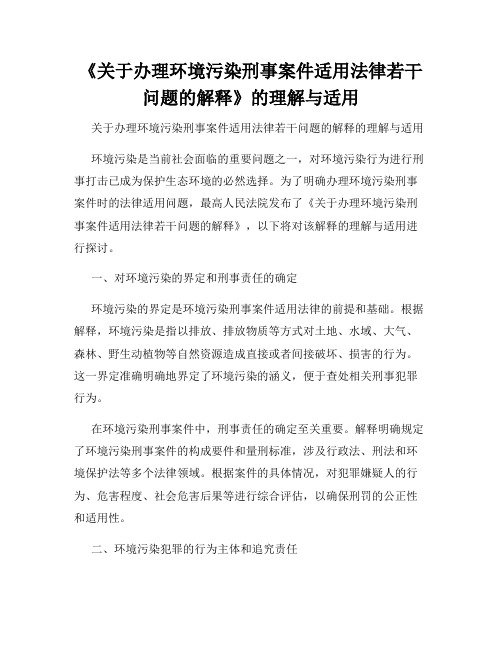 《关于办理环境污染刑事案件适用法律若干问题的解释》的理解与适用

关于办理环境污染刑事案件适用法律若干问题的解释的理解与适用

环境污染是当前社会面临的重要问题之一，对环境污染行为进行刑事打击已成为保护生态环境的必然选择。为了明确办理环境污染刑事案件时的法律适用问题，最高人民法院发布了《关于办理环境污染刑事案件适用法律若干问题的解释》，以下将对该解释的理解与适用进行探讨。

一、对环境污染的界定和刑事责任的确定

环境污染的界定是环境污染刑事案件适用法律的前提和基础。根据解释，环境污染是指以排放、排放物质等方式对土地、水域、大气、森林、野生动植物等自然资源造成直接或者间接破坏、损害的行为。这一界定准确明确地界定了环境污染的涵义，便于查处相关刑事犯罪行为。

在环境污染刑事案件中，刑事责任的确定至关重要。解释明确规定了环境污染刑事案件的构成要件和量刑标准，涉及行政法、刑法和环境保护法等多个法律领域。根据案件的具体情况，对犯罪嫌疑人的行为、危害程度、社会危害后果等进行综合评估，以确保刑罚的公正性和适用性。

二、环境污染犯罪的行为主体和追究责任